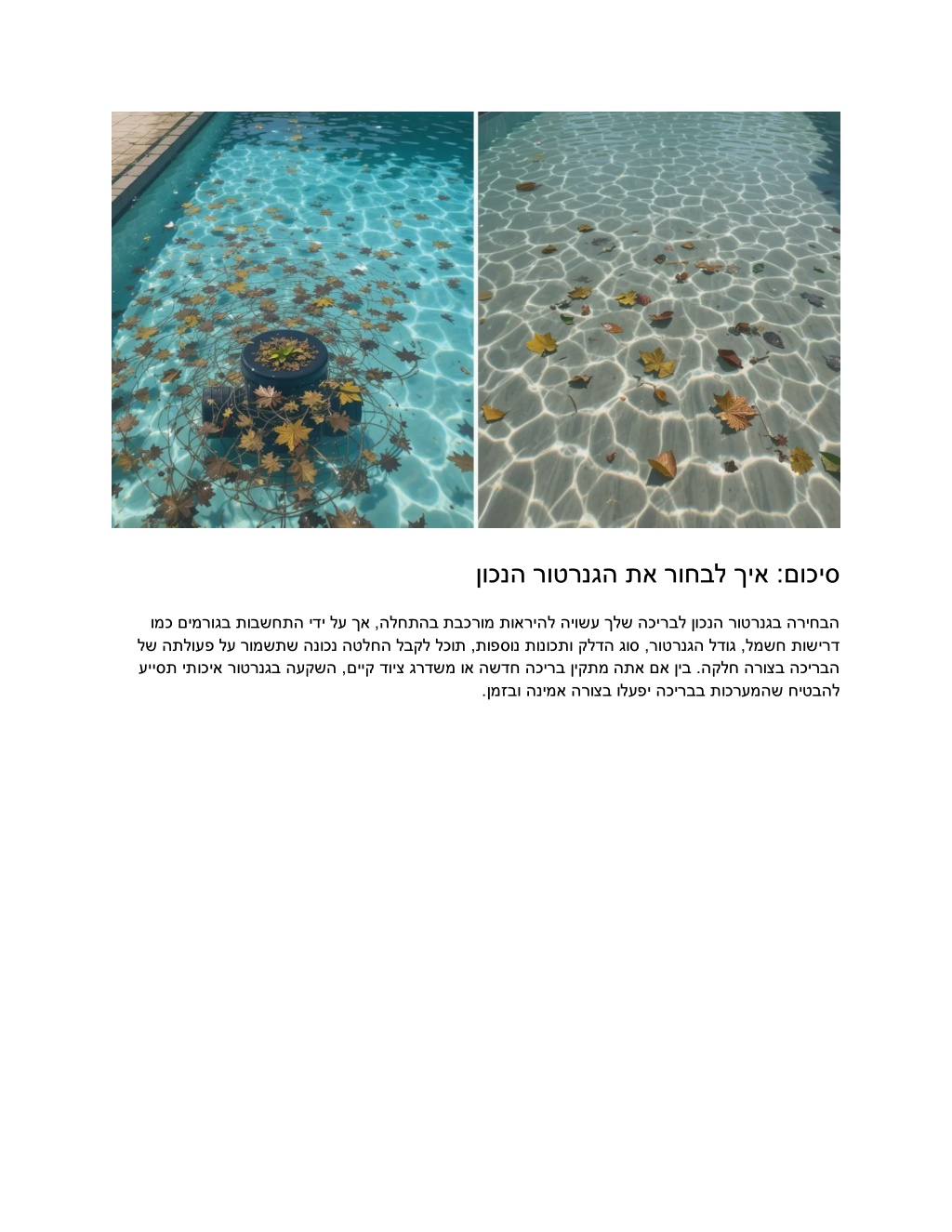 סיכום: איך לבחור את הגנרטור הנכון

הבחירה בגנרטור הנכון לבריכה שלך עשויה להיראות מורכבת בהתחלה, אך על ידי התחשבות בגורמים כמו דרישות חשמל, גודל הגנרטור, סוג הדלק ותכונות נוספות, תוכל לקבל החלטה נכונה שתשמור על פעולתה של הבריכה בצורה חלקה. בין אם אתה מתקין בריכה חדשה או משדרג ציוד קיים, השקעה בגנרטור איכותי תסייע להבטיח שהמערכות בבריכה יפעלו בצורה אמינה ובזמן.